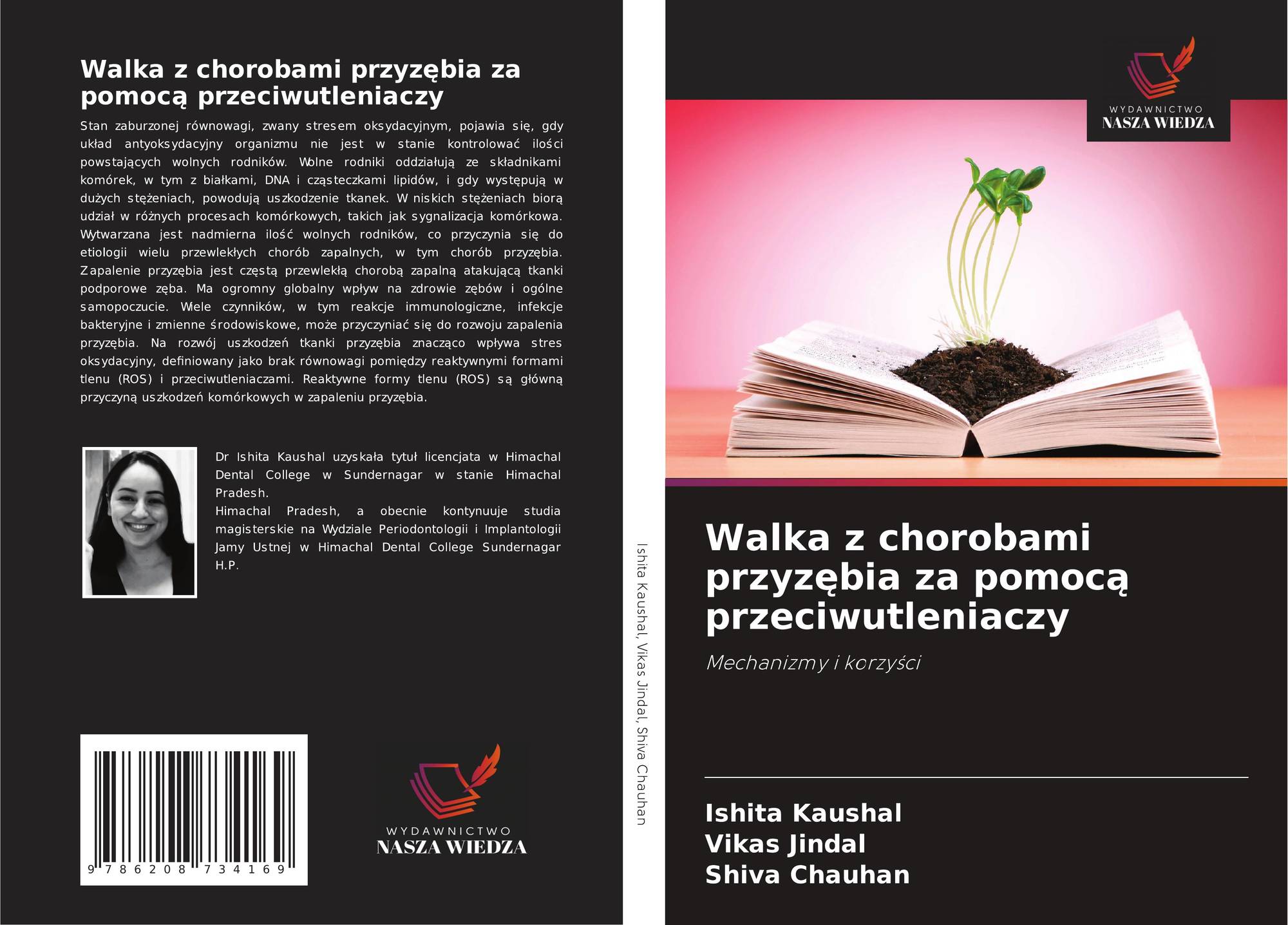 Walka z chorobami przyzębia za pomocą przeciwutleniaczy

Stan zaburzonej równowagi, zwany stresem oksydacyjnym, pojawia się, gdy układ antyoksydacyjny organizmu nie jest w stanie kontrolować ilości powstających wolnych rodników. Wolne rodniki oddziałują ze składnikami komórek, w tym z białkami, DNA i cząsteczkami lipidów, i gdy występują w dużych stężeniach, powodują uszkodzenie tkanek. W niskich stężeniach biorą udział w różnych procesach komórkowych, takich jak sygnalizacja komórkowa. Wytwarzana jest nadmierna ilość wolnych rodników, co przyczynia się do etiologii wielu przewlekłych chorób zapalnych, w tym chorób przyzębia. Zapalenie przyzębia jest częstą przewlekłą chorobą zapalną atakującą tkanki podporowe zęba. Ma ogromny globalny wpływ na zdrowie zębów i ogólne samopoczucie. Wiele czynników, w tym reakcje immunologiczne, infekcje bakteryjne i zmienne środowiskowe, może przyczyniać się do rozwoju zapalenia przyzębia. Na rozwój uszkodzeń tkanki przyzębia znacząco wpływa stres oksydacyjny, definiowany jako brak równowagi pomiędzy reaktywnymi formami tlenu (ROS) i przeciwutleniaczami. Reaktywne formy tlenu (ROS) są główną przyczyną uszkodzeń komórkowych w zapaleniu przyzębia.

Dr Ishita Kaushal uzyskała tytuł licencjata w Himachal Dental College w Sundernagar w stanie Himachal Pradesh.
Himachal Pradesh, a obecnie kontynuuje studia magisterskie na Wydziale Periodontologii i Implantologii Jamy Ustnej w Himachal Dental College Sundernagar H.P.

9 786208 734169

WYDAWNICTWO
NASZA WIEDZA

Ishita Kaushal, Vikas Jindal, Shiva Chauhan

WYDAWNICTWO
NASZA WIEDZA

Walka z chorobami przyzębia za pomocą przeciwutleniaczy

Mechanizmy i korzyści

Ishita Kaushal
Vikas Jindal
Shiva Chauhan